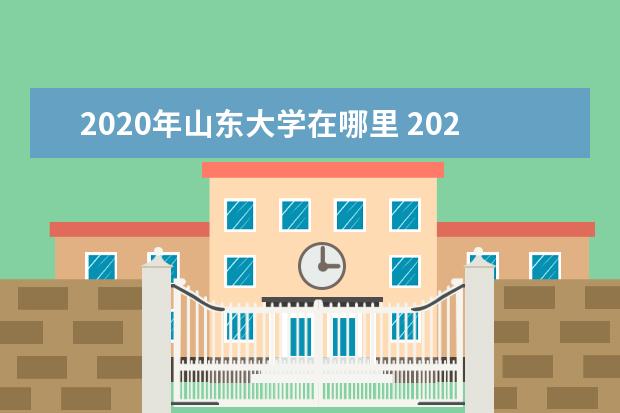 2020年山东大学在哪里 202